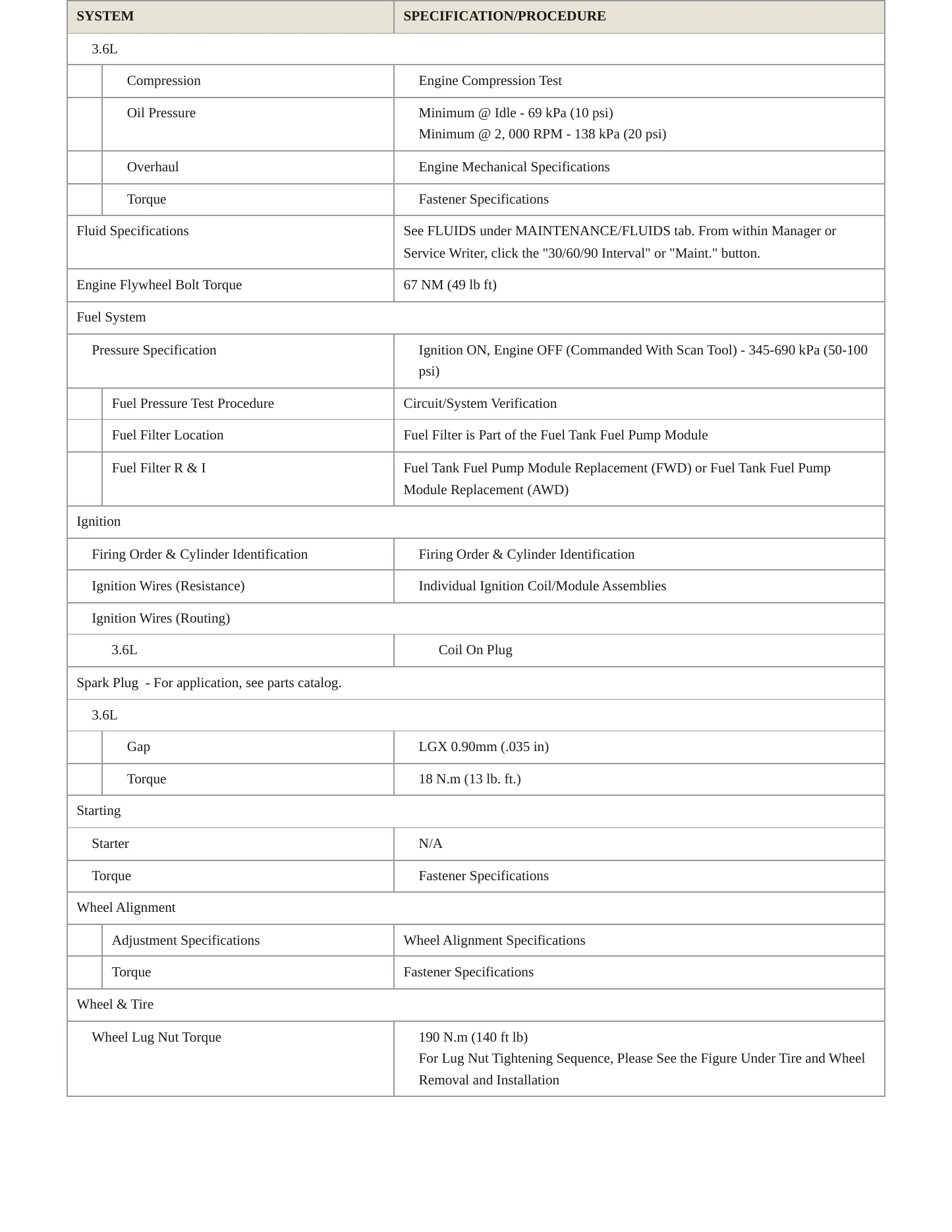 | SYSTEM | SPECIFICATION/PROCEDURE |
|---|---|
| 3.6L | |
| Compression | Engine Compression Test |
| Oil Pressure | Minimum @ Idle - 69 kPa (10 psi) Minimum @ 2, 000 RPM - 138 kPa (20 psi) |
| Overhaul | Engine Mechanical Specifications |
| Torque | Fastener Specifications |
| Fluid Specifications | See FLUIDS under MAINTENANCE/FLUIDS tab. From within Manager or Service Writer, click the "30/60/90 Interval" or "Maint." button. |
| Engine Flywheel Bolt Torque | 67 NM (49 lb ft) |
| Fuel System | |
| Pressure Specification | Ignition ON, Engine OFF (Commanded With Scan Tool) - 345-690 kPa (50-100 psi) |
| Fuel Pressure Test Procedure | Circuit/System Verification |
| Fuel Filter Location | Fuel Filter is Part of the Fuel Tank Fuel Pump Module |
| Fuel Filter R & I | Fuel Tank Fuel Pump Module Replacement (FWD) or Fuel Tank Fuel Pump Module Replacement (AWD) |
| Ignition | |
| Firing Order & Cylinder Identification | Firing Order & Cylinder Identification |
| Ignition Wires (Resistance) | Individual Ignition Coil/Module Assemblies |
| Ignition Wires (Routing) | |
| 3.6L | Coil On Plug |
| Spark Plug - For application, see parts catalog. | |
| 3.6L | |
| Gap | LGX 0.90mm (.035 in) |
| Torque | 18 N.m (13 lb. ft.) |
| Starting | |
| Starter | N/A |
| Torque | Fastener Specifications |
| Wheel Alignment | |
| Adjustment Specifications | Wheel Alignment Specifications |
| Torque | Fastener Specifications |
| Wheel & Tire | |
| Wheel Lug Nut Torque | 190 N.m (140 ft lb) For Lug Nut Tightening Sequence, Please See the Figure Under Tire and Wheel Removal and Installation |